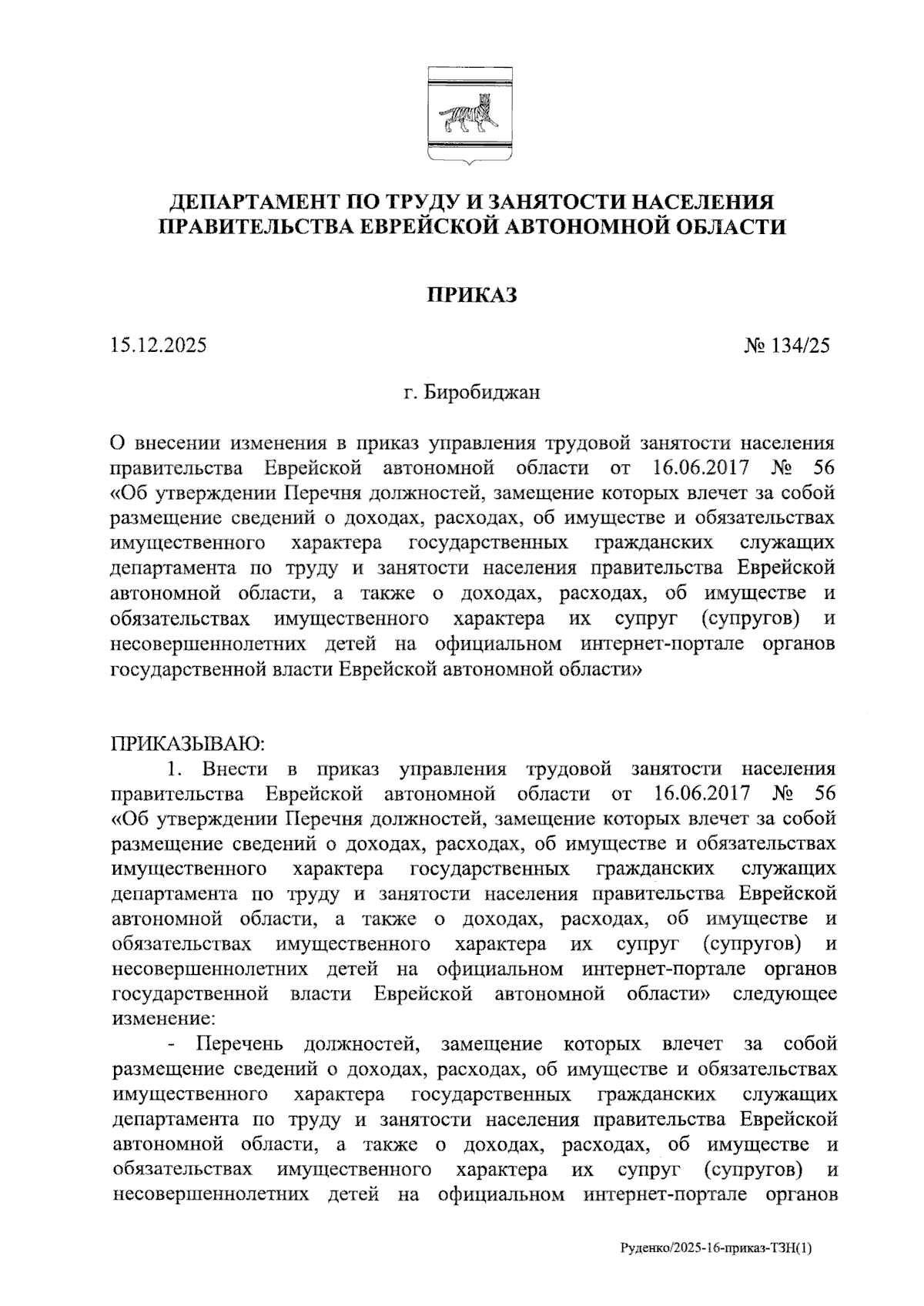 ДЕПАРТАМЕНТ ПО ТРУДУ И ЗАНЯТОСТИ НАСЕЛЕНИЯ ПРАВИТЕЛЬСТВА ЕВРЕЙСКОЙ АВТОНОМНОЙ ОБЛАСТИ

ПРИКАЗ

15.12.2025 № 134/25

г. Биробиджан

О внесении изменения в приказ управления трудовой занятости населения правительства Еврейской автономной области от 16.06.2017 № 56 «Об утверждении Перечня должностей, замещение которых влечет за собой размещение сведений о доходах, расходах, об имуществе и обязательствах имущественного характера государственных гражданских служащих департамента по труду и занятости населения правительства Еврейской автономной области, а также о доходах, расходах, об имуществе и обязательствах имущественного характера их супруг (супругов) и несовершеннолетних детей на официальном интернет-портале органов государственной власти Еврейской автономной области»

ПРИКАЗЫВАЮ:

1. Внести в приказ управления трудовой занятости населения правительства Еврейской автономной области от 16.06.2017 № 56 «Об утверждении Перечня должностей, замещение которых влечет за собой размещение сведений о доходах, расходах, об имуществе и обязательствах имущественного характера государственных гражданских служащих департамента по труду и занятости населения правительства Еврейской автономной области, а также о доходах, расходах, об имуществе и обязательствах имущественного характера их супруг (супругов) и несовершеннолетних детей на официальном интернет-портале органов государственной власти Еврейской автономной области» следующее изменение:

- Перечень должностей, замещение которых влечет за собой размещение сведений о доходах, расходах, об имуществе и обязательствах имущественного характера государственных гражданских служащих департамента по труду и занятости населения правительства Еврейской автономной области, а также о доходах, расходах, об имуществе и обязательствах имущественного характера их супруг (супругов) и несовершеннолетних детей на официальном интернет-портале органов

Руденко/2025-16-приказ-ТЗН(1)